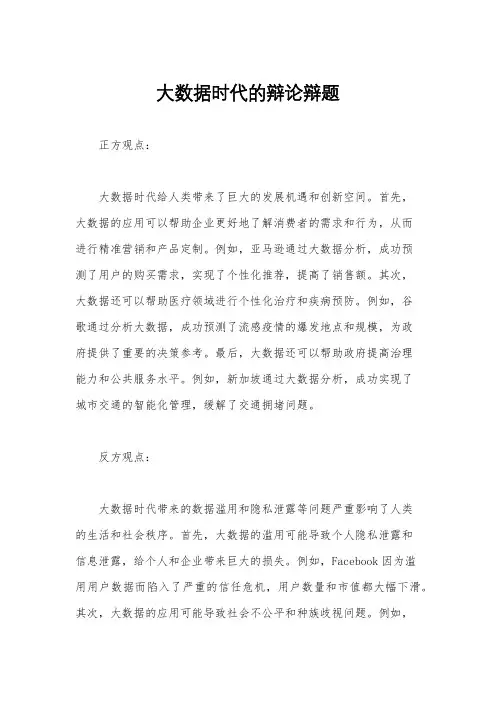 大数据时代的辩论辩题

正方观点：

大数据时代给人类带来了巨大的发展机遇和创新空间。首先，大数据的应用可以帮助企业更好地了解消费者的需求和行为，从而进行精准营销和产品定制。例如，亚马逊通过大数据分析，成功预测了用户的购买需求，实现了个性化推荐，提高了销售额。其次，大数据还可以帮助医疗领域进行个性化治疗和疾病预防。例如，谷歌通过分析大数据，成功预测了流感疫情的爆发地点和规模，为政府提供了重要的决策参考。最后，大数据还可以帮助政府提高治理能力和公共服务水平。例如，新加坡通过大数据分析，成功实现了城市交通的智能化管理，缓解了交通拥堵问题。

反方观点：

大数据时代带来的数据滥用和隐私泄露等问题严重影响了人类的生活和社会秩序。首先，大数据的滥用可能导致个人隐私泄露和信息泄露，给个人和企业带来巨大的损失。例如，Facebook 因为滥用用户数据而陷入了严重的信任危机，用户数量和市值都大幅下滑。其次，大数据的应用可能导致社会不公平和种族歧视问题。例如，